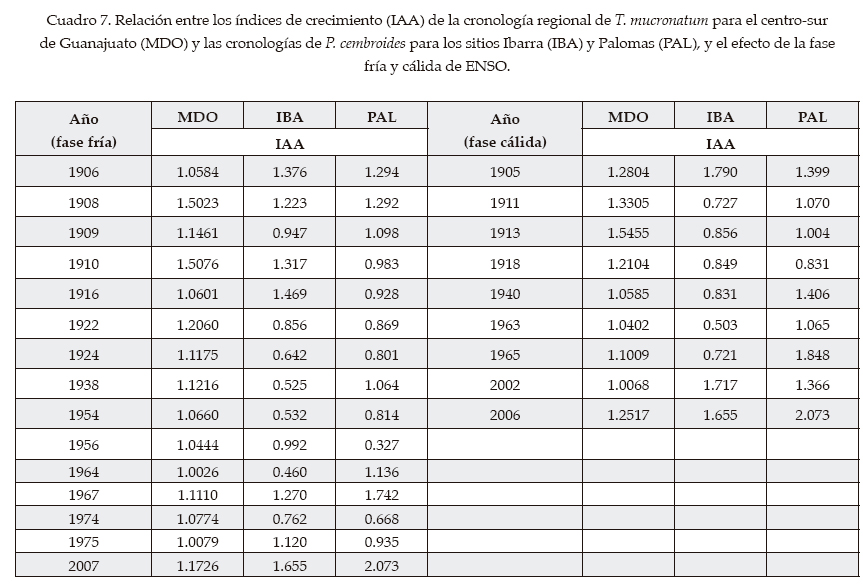 Cuadro 7. Relación entre los índices de crecimiento (IAA) de la cronología regional de T. mucronatum para el centro-sur de Guanajuato (MDO) y las cronologías de P. cembroides para los sitios Ibarra (IBA) y Palomas (PAL), y el efecto de la fase fría y cálida de ENSO.

| Año (fase fría) | MDO | IBA | PAL | Año (fase cálida) | MDO | IBA | PAL |
|---|---|---|---|---|---|---|---|
| | IAA | | | | IAA | | |
| 1906 | 1.0584 | 1.376 | 1.294 | 1905 | 1.2804 | 1.790 | 1.399 |
| 1908 | 1.5023 | 1.223 | 1.292 | 1911 | 1.3305 | 0.727 | 1.070 |
| 1909 | 1.1461 | 0.947 | 1.098 | 1913 | 1.5455 | 0.856 | 1.004 |
| 1910 | 1.5076 | 1.317 | 0.983 | 1918 | 1.2104 | 0.849 | 0.831 |
| 1916 | 1.0601 | 1.469 | 0.928 | 1940 | 1.0585 | 0.831 | 1.406 |
| 1922 | 1.2060 | 0.856 | 0.869 | 1963 | 1.0402 | 0.503 | 1.065 |
| 1924 | 1.1175 | 0.642 | 0.801 | 1965 | 1.1009 | 0.721 | 1.848 |
| 1938 | 1.1216 | 0.525 | 1.064 | 2002 | 1.0068 | 1.717 | 1.366 |
| 1954 | 1.0660 | 0.532 | 0.814 | 2006 | 1.2517 | 1.655 | 2.073 |
| 1956 | 1.0444 | 0.992 | 0.327 | | | | |
| 1964 | 1.0026 | 0.460 | 1.136 | | | | |
| 1967 | 1.1110 | 1.270 | 1.742 | | | | |
| 1974 | 1.0774 | 0.762 | 0.668 | | | | |
| 1975 | 1.0079 | 1.120 | 0.935 | | | | |
| 2007 | 1.1726 | 1.655 | 2.073 | | | | |